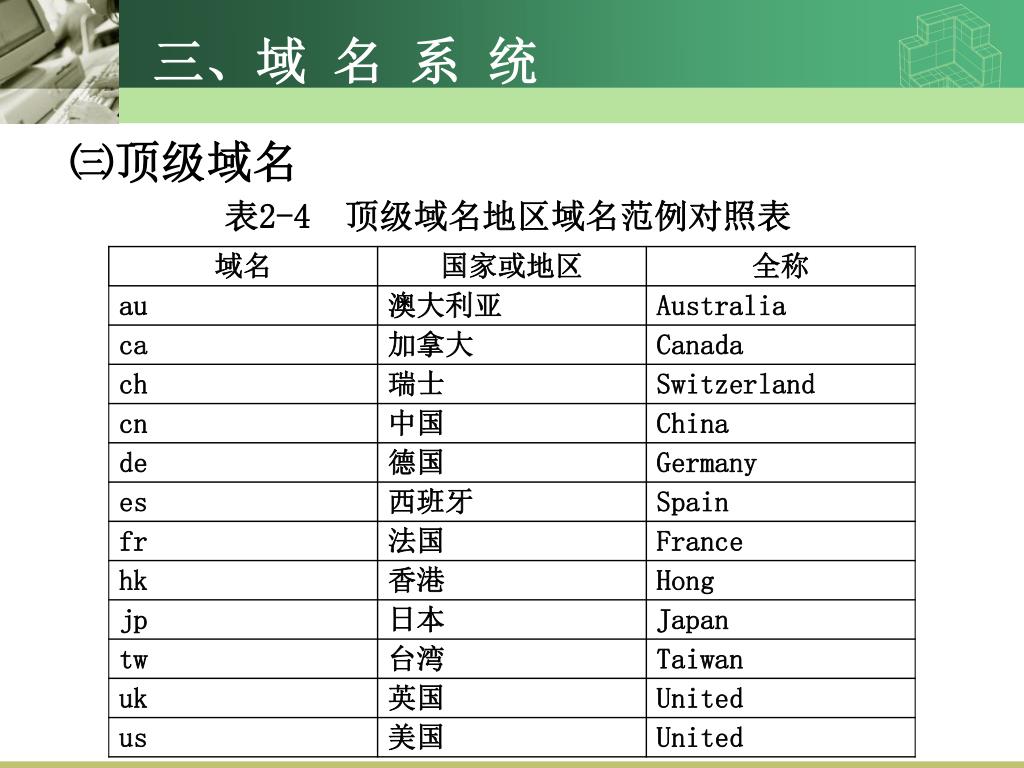 三、域 名 系 统

㈢顶级域名

表2-4　顶级域名地区域名范例对照表

| 域名 | 国家或地区 | 全称 |
|---|---|---|
| au | 澳大利亚 | Australia |
| ca | 加拿大 | Canada |
| ch | 瑞士 | Switzerland |
| cn | 中国 | China |
| de | 德国 | Germany |
| es | 西班牙 | Spain |
| fr | 法国 | France |
| hk | 香港 | Hong |
| jp | 日本 | Japan |
| tw | 台湾 | Taiwan |
| uk | 英国 | United |
| us | 美国 | United |